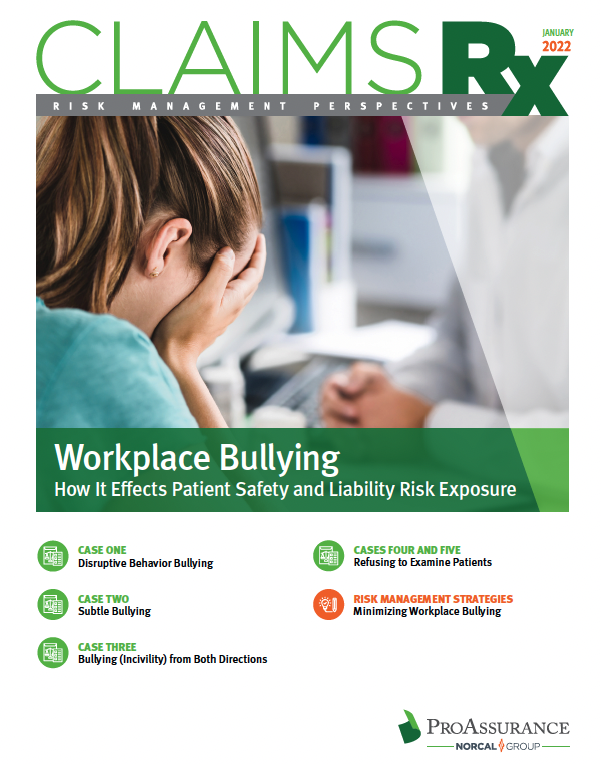 CLAIMS Rx

JANUARY 2022

RISK MANAGEMENT PERSPECTIVES

Workplace Bullying
How It Effects Patient Safety and Liability Risk Exposure

CASE ONE
Disruptive Behavior Bullying

CASE TWO
Subtle Bullying

CASE THREE
Bullying (Incivility) from Both Directions

CASES FOUR AND FIVE
Refusing to Examine Patients

RISK MANAGEMENT STRATEGIES
Minimizing Workplace Bullying

PROASSURANCE
NORCAL GROUP